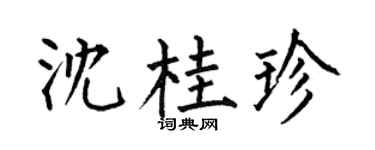 沈桂珍
词典网